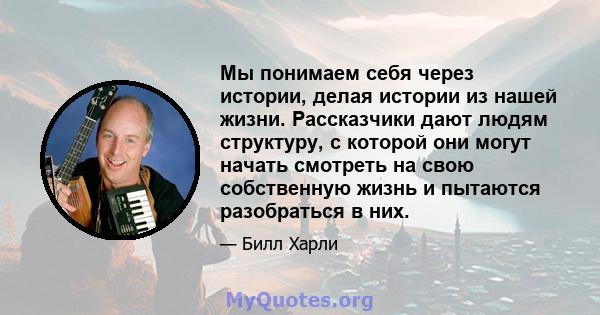 Мы понимаем себя через истории, делая истории из нашей жизни. Рассказчики дают людям структуру, с которой они могут начать смотреть на свою собственную жизнь и пытаются разобраться в них.

— Билл Харли

MyQuotes.org